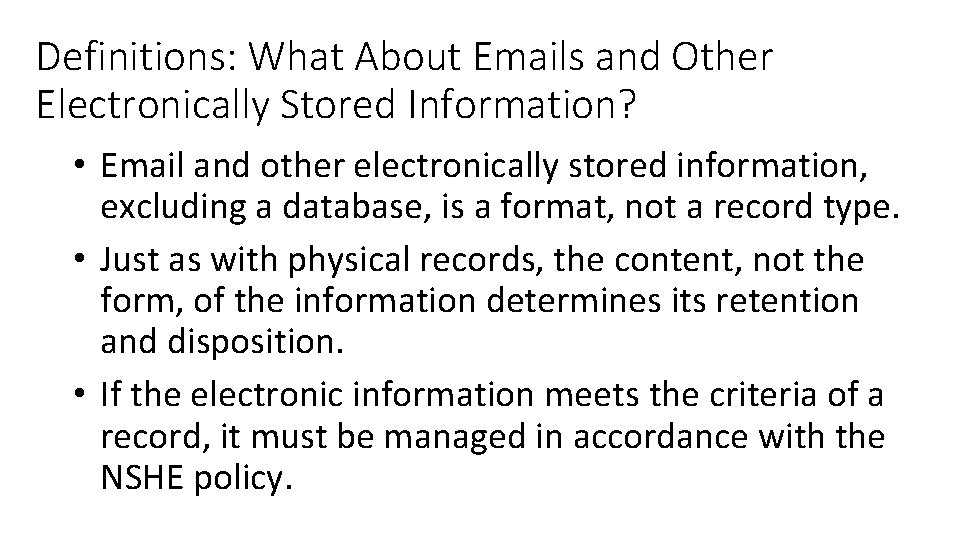 Definitions: What About Emails and Other Electronically Stored Information?

• Email and other electronically stored information, excluding a database, is a format, not a record type.

• Just as with physical records, the content, not the form, of the information determines its retention and disposition.

• If the electronic information meets the criteria of a record, it must be managed in accordance with the NSHE policy.